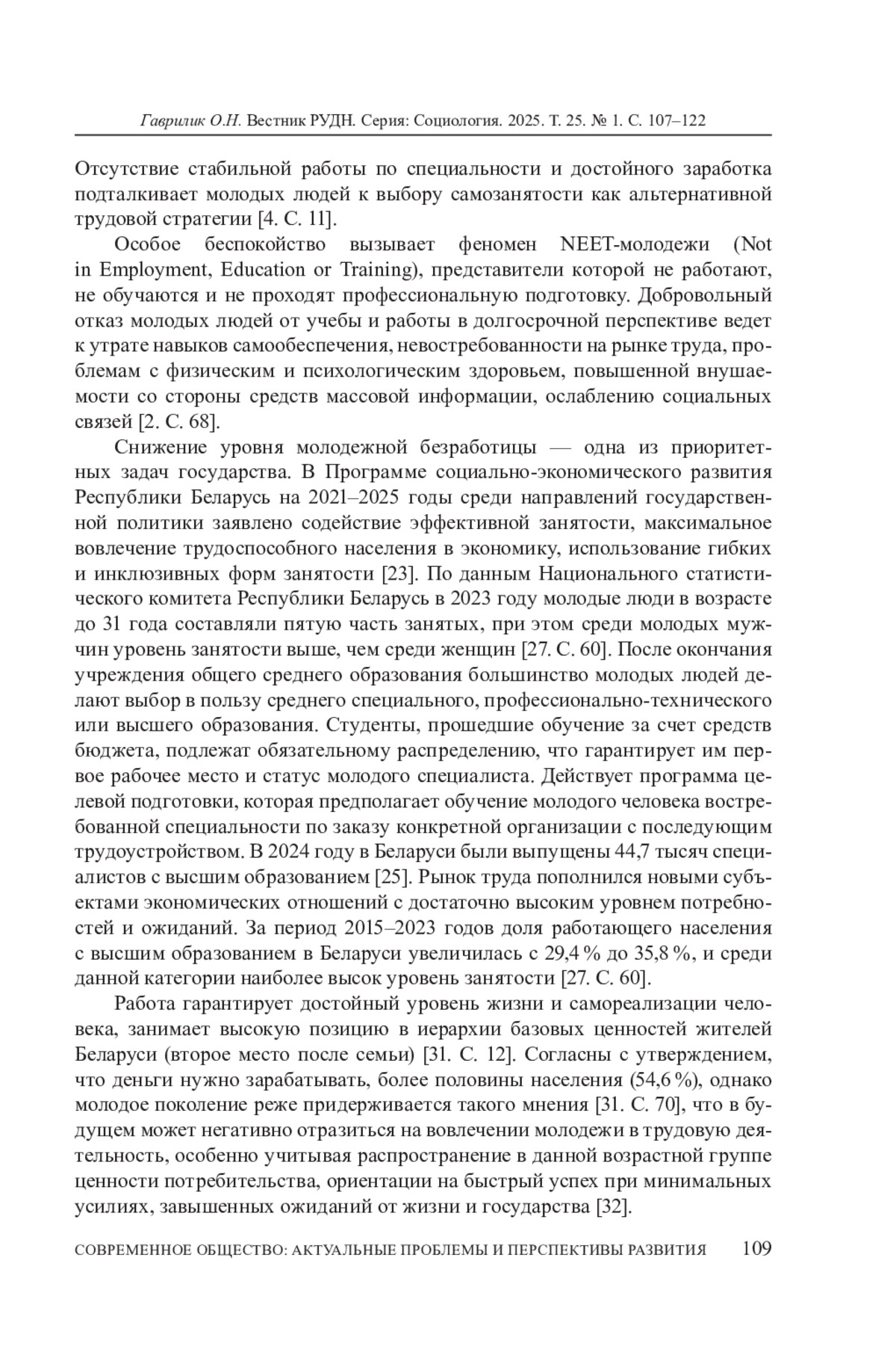 Гаврилик О.Н. Вестник РУДН. Серия: Социология. 2025. Т. 25. № 1. С. 107–122

Отсутствие стабильной работы по специальности и достойного заработка подталкивает молодых людей к выбору самозанятости как альтернативной трудовой стратегии [4. С. 11].

Особое беспокойство вызывает феномен NEET-молодежи (Not in Employment, Education or Training), представители которой не работают, не обучаются и не проходят профессиональную подготовку. Добровольный отказ молодых людей от учебы и работы в долгосрочной перспективе ведет к утрате навыков самообеспечения, невостребованности на рынке труда, проблемам с физическим и психологическим здоровьем, повышенной внушаемости со стороны средств массовой информации, ослаблению социальных связей [2. С. 68].

Снижение уровня молодежной безработицы — одна из приоритетных задач государства. В Программе социально-экономического развития Республики Беларусь на 2021–2025 годы среди направлений государственной политики заявлено содействие эффективной занятости, максимальное вовлечение трудоспособного населения в экономику, использование гибких и инклюзивных форм занятости [23]. По данным Национального статистического комитета Республики Беларусь в 2023 году молодые люди в возрасте до 31 года составляли пятую часть занятых, при этом среди молодых мужчин уровень занятости выше, чем среди женщин [27. С. 60]. После окончания учреждения общего среднего образования большинство молодых людей делают выбор в пользу среднего специального, профессионально-технического или высшего образования. Студенты, прошедшие обучение за счет средств бюджета, подлежат обязательному распределению, что гарантирует им первое рабочее место и статус молодого специалиста. Действует программа целевой подготовки, которая предполагает обучение молодого человека востребованной специальности по заказу конкретной организации с последующим трудоустройством. В 2024 году в Беларуси были выпущены 44,7 тысяч специалистов с высшим образованием [25]. Рынок труда пополнился новыми субъектами экономических отношений с достаточно высоким уровнем потребностей и ожиданий. За период 2015–2023 годов доля работающего населения с высшим образованием в Беларуси увеличилась с 29,4 % до 35,8 %, и среди данной категории наиболее высок уровень занятости [27. С. 60].

Работа гарантирует достойный уровень жизни и самореализации человека, занимает высокую позицию в иерархии базовых ценностей жителей Беларуси (второе место после семьи) [31. С. 12]. Согласны с утверждением, что деньги нужно зарабатывать, более половины населения (54,6 %), однако молодое поколение реже придерживается такого мнения [31. С. 70], что в будущем может негативно отразиться на вовлечении молодежи в трудовую деятельность, особенно учитывая распространение в данной возрастной группе ценности потребительства, ориентации на быстрый успех при минимальных усилиях, завышенных ожиданий от жизни и государства [32].

СОВРЕМЕННОЕ ОБЩЕСТВО: АКТУАЛЬНЫЕ ПРОБЛЕМЫ И ПЕРСПЕКТИВЫ РАЗВИТИЯ 109